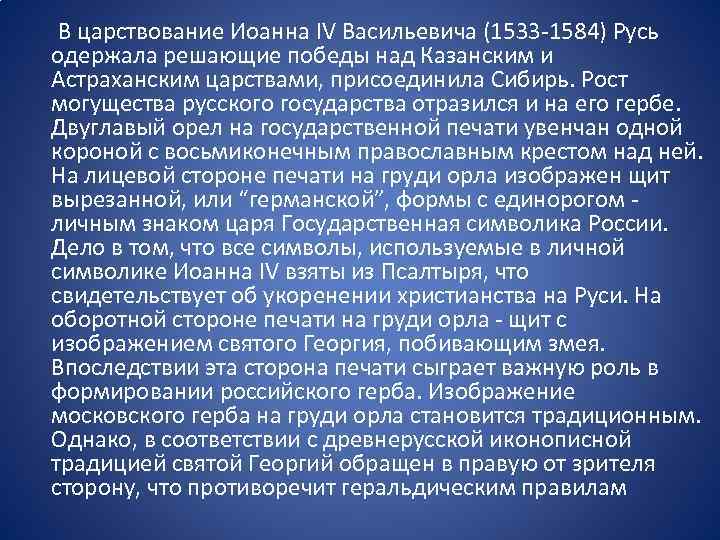 В царствование Иоанна IV Васильевича (1533-1584) Русь одержала решающие победы над Казанским и Астраханским царствами, присоединила Сибирь. Рост могущества русского государства отразился и на его гербе. Двуглавый орел на государственной печати увенчан одной короной с восьмиконечным православным крестом над ней. На лицевой стороне печати на груди орла изображен щит вырезанной, или "германской", формы с единорогом - личным знаком царя Государственная символика России. Дело в том, что все символы, используемые в личной символике Иоанна IV взяты из Псалтыря, что свидетельствует об укоренении христианства на Руси. На оборотной стороне печати на груди орла - щит с изображением святого Георгия, побивающим змея. Впоследствии эта сторона печати сыграет важную роль в формировании российского герба. Изображение московского герба на груди орла становится традиционным. Однако, в соответствии с древнерусской иконописной традицией святой Георгий обращен в правую от зрителя сторону, что противоречит геральдическим правилам